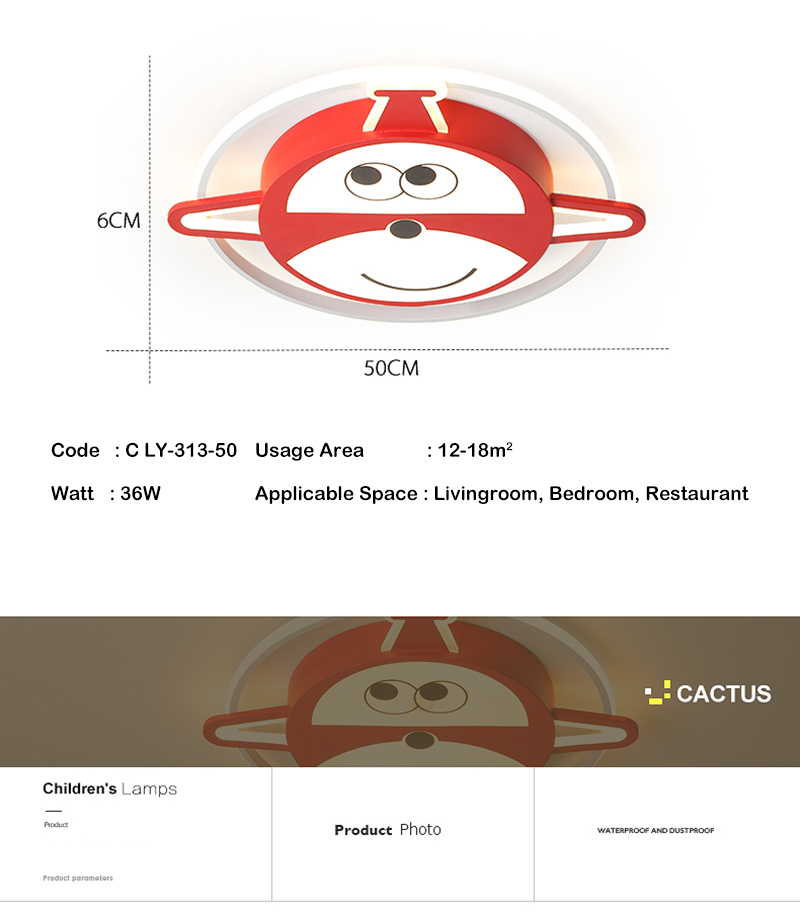 6CM

50CM

Code : C LY-313-50 Usage Area : 12-18m$^2$

Watt : 36W Applicable Space : Livingroom, Bedroom, Restaurant

CACTUS

Children's Lamps

Product

Product parameters

Product Photo

WATERPROOF AND DUSTPROOF